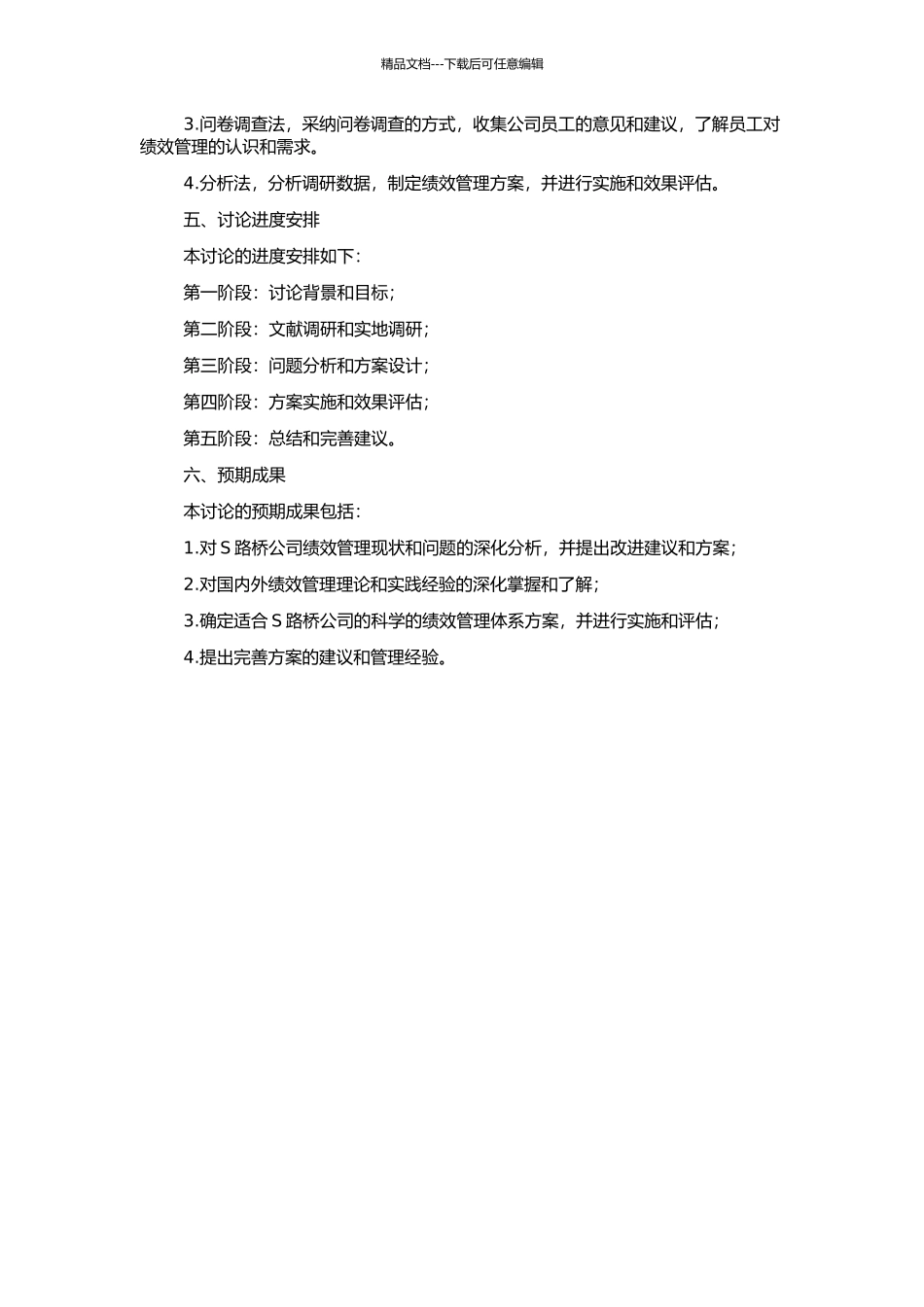 精品文档---下载后可任意编辑

3.问卷调查法，采纳问卷调查的方式，收集公司员工的意见和建议，了解员工对绩效管理的认识和需求。

4.分析法，分析调研数据，制定绩效管理方案，并进行实施和效果评估。

五、讨论进度安排

本讨论的进度安排如下：

第一阶段：讨论背景和目标；

第二阶段：文献调研和实地调研；

第三阶段：问题分析和方案设计；

第四阶段：方案实施和效果评估；

第五阶段：总结和完善建议。

六、预期成果

本讨论的预期成果包括：

1.对 S 路桥公司绩效管理现状和问题的深化分析，并提出改进建议和方案；

2.对国内外绩效管理理论和实践经验的深化掌握和了解；

3.确定适合 S 路桥公司的科学的绩效管理体系方案，并进行实施和评估；

4.提出完善方案的建议和管理经验。